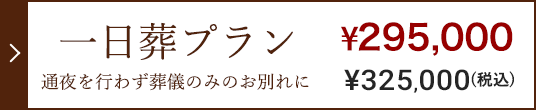 一日葬プラン
通夜を行わず葬儀のみのお別れに

¥295,000
¥325,000(税込)